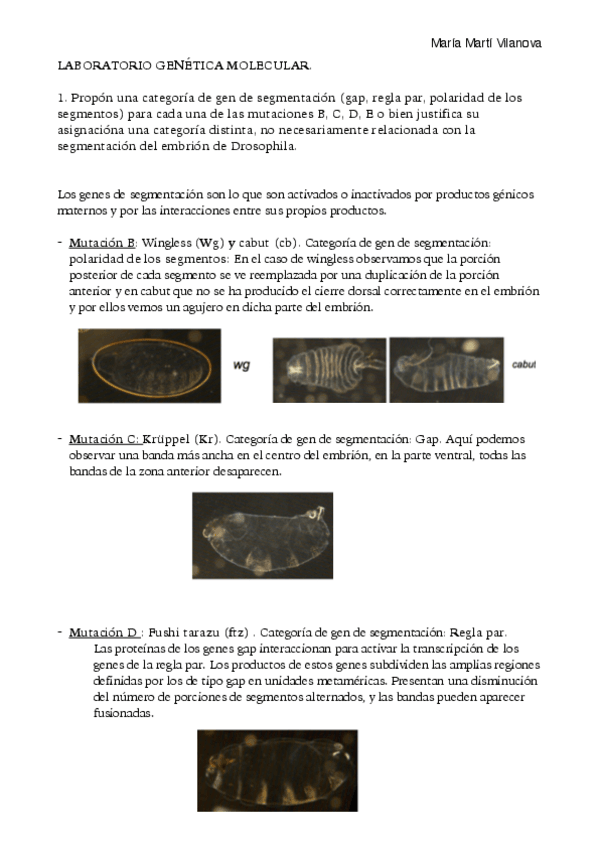 María Martí Vilanova

LABORATORIO GENÉTICA MOLECULAR.

1. Propón una categoría de gen de segmentación (gap, regla par, polaridad de los segmentos) para cada una de las mutaciones B, C, D, E o bien justifica su asignacióna una categoría distinta, no necesariamente relacionada con la segmentación del embrión de Drosophila.

Los genes de segmentación son lo que son activados o inactivados por productos génicos maternos y por las interacciones entre sus propios productos.

- Mutación B: Wingless (Wg) y cabut (cb). Categoría de gen de segmentación: polaridad de los segmentos: En el caso de wingless observamos que la porción posterior de cada segmento se ve reemplazada por una duplicación de la porción anterior y en cabut que no se ha producido el cierre dorsal correctamente en el embrión y por ellos vemos un agujero en dicha parte del embrión.

wg

cabut

- Mutación C: Krüppel (Kr). Categoría de gen de segmentación: Gap. Aquí podemos observar una banda más ancha en el centro del embrión, en la parte ventral, todas las bandas de la zona anterior desaparecen.

- Mutación D : Fushi tarazu (ftz) . Categoría de gen de segmentación: Regla par. Las proteínas de los genes gap interaccionan para activar la transcripción de los genes de la regla par. Los productos de estos genes subdividen las amplias regiones definidas por los de tipo gap en unidades metaméricas. Presentan una disminución del número de porciones de segmentos alternados, y las bandas pueden aparecer fusionadas.